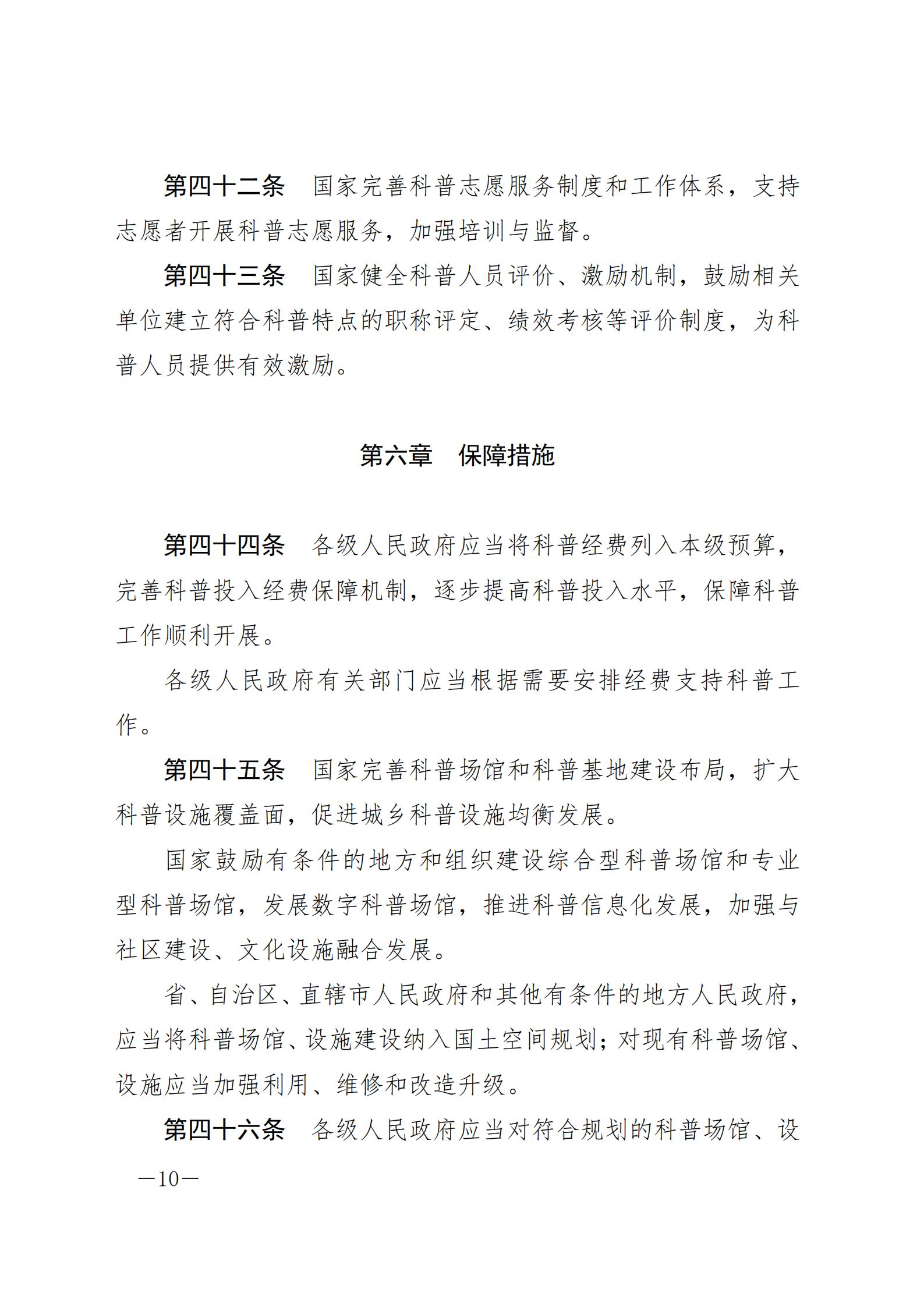 第四十二条　国家完善科普志愿服务制度和工作体系，支持志愿者开展科普志愿服务，加强培训与监督。

第四十三条　国家健全科普人员评价、激励机制，鼓励相关单位建立符合科普特点的职称评定、绩效考核等评价制度，为科普人员提供有效激励。

第六章　保障措施

第四十四条　各级人民政府应当将科普经费列入本级预算，完善科普投入经费保障机制，逐步提高科普投入水平，保障科普工作顺利开展。

各级人民政府有关部门应当根据需要安排经费支持科普工作。

第四十五条　国家完善科普场馆和科普基地建设布局，扩大科普设施覆盖面，促进城乡科普设施均衡发展。

国家鼓励有条件的地方和组织建设综合型科普场馆和专业型科普场馆，发展数字科普场馆，推进科普信息化发展，加强与社区建设、文化设施融合发展。

省、自治区、直辖市人民政府和其他有条件的地方人民政府，应当将科普场馆、设施建设纳入国土空间规划；对现有科普场馆、设施应当加强利用、维修和改造升级。

第四十六条　各级人民政府应当对符合规划的科普场馆、设

—10—